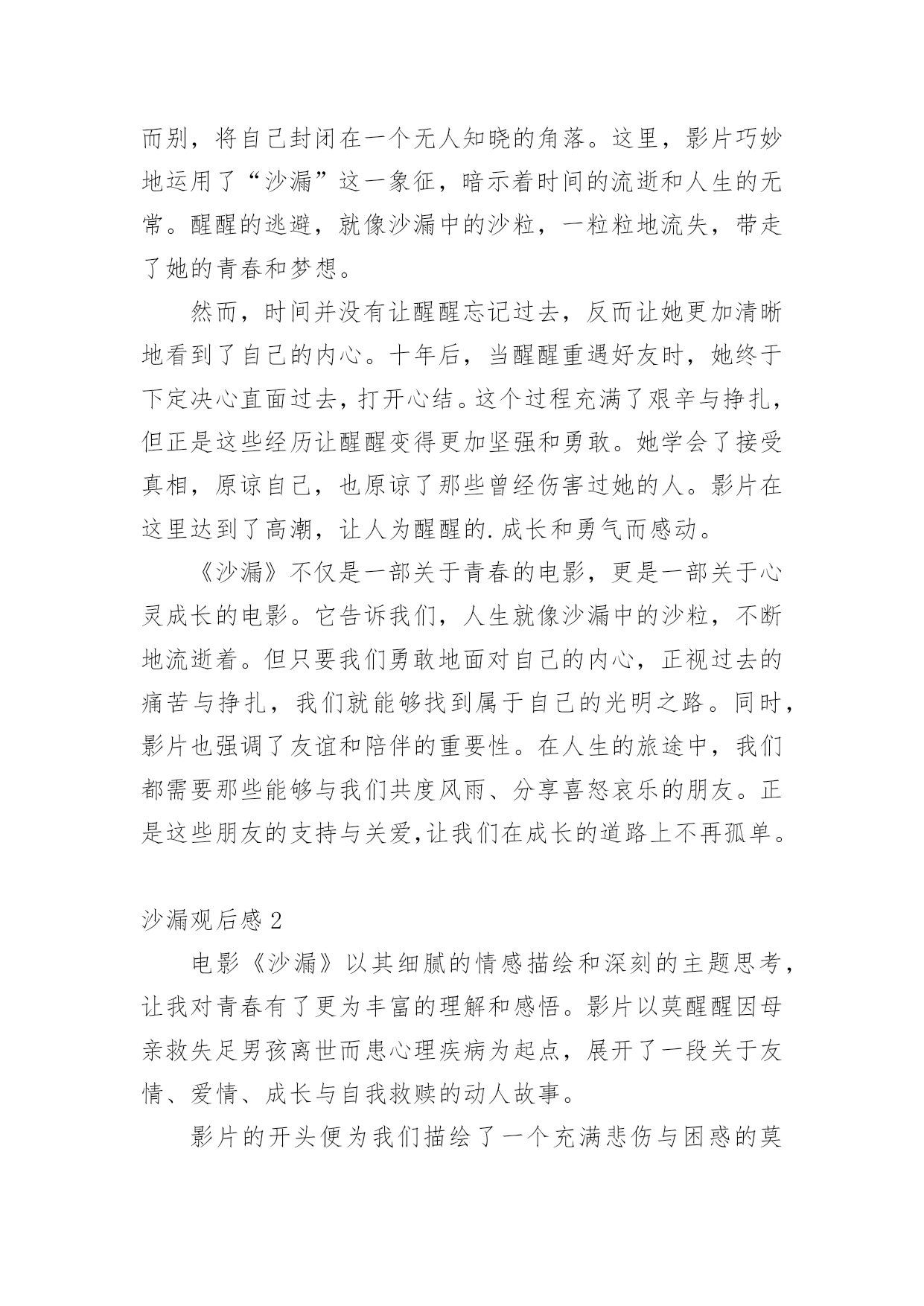 而别，将自己封闭在一个无人知晓的角落。这里，影片巧妙地运用了“沙漏”这一象征，暗示着时间的流逝和人生的无常。醒醒的逃避，就像沙漏中的沙粒，一粒粒地流失，带走了她的青春和梦想。

然而，时间并没有让醒醒忘记过去，反而让她更加清晰地看到了自己的内心。十年后，当醒醒重遇好友时，她终于下定决心直面过去，打开心结。这个过程充满了艰辛与挣扎，但正是这些经历让醒醒变得更加坚强和勇敢。她学会了接受真相，原谅自己，也原谅了那些曾经伤害过她的人。影片在这里达到了高潮，让人为醒醒的.成长和勇气而感动。

《沙漏》不仅是一部关于青春的电影，更是一部关于心灵成长的电影。它告诉我们，人生就像沙漏中的沙粒，不断地流逝着。但只要我们勇敢地面对自己的内心，正视过去的痛苦与挣扎，我们就能够找到属于自己的光明之路。同时，影片也强调了友谊和陪伴的重要性。在人生的旅途中，我们都需要那些能够与我们共度风雨、分享喜怒哀乐的朋友。正是这些朋友的支持与关爱,让我们在成长的道路上不再孤单。

沙漏观后感 2

电影《沙漏》以其细腻的情感描绘和深刻的主题思考，让我对青春有了更为丰富的理解和感悟。影片以莫醒醒因母亲救失足男孩离世而患心理疾病为起点，展开了一段关于友情、爱情、成长与自我救赎的动人故事。

影片的开头便为我们描绘了一个充满悲伤与困惑的莫